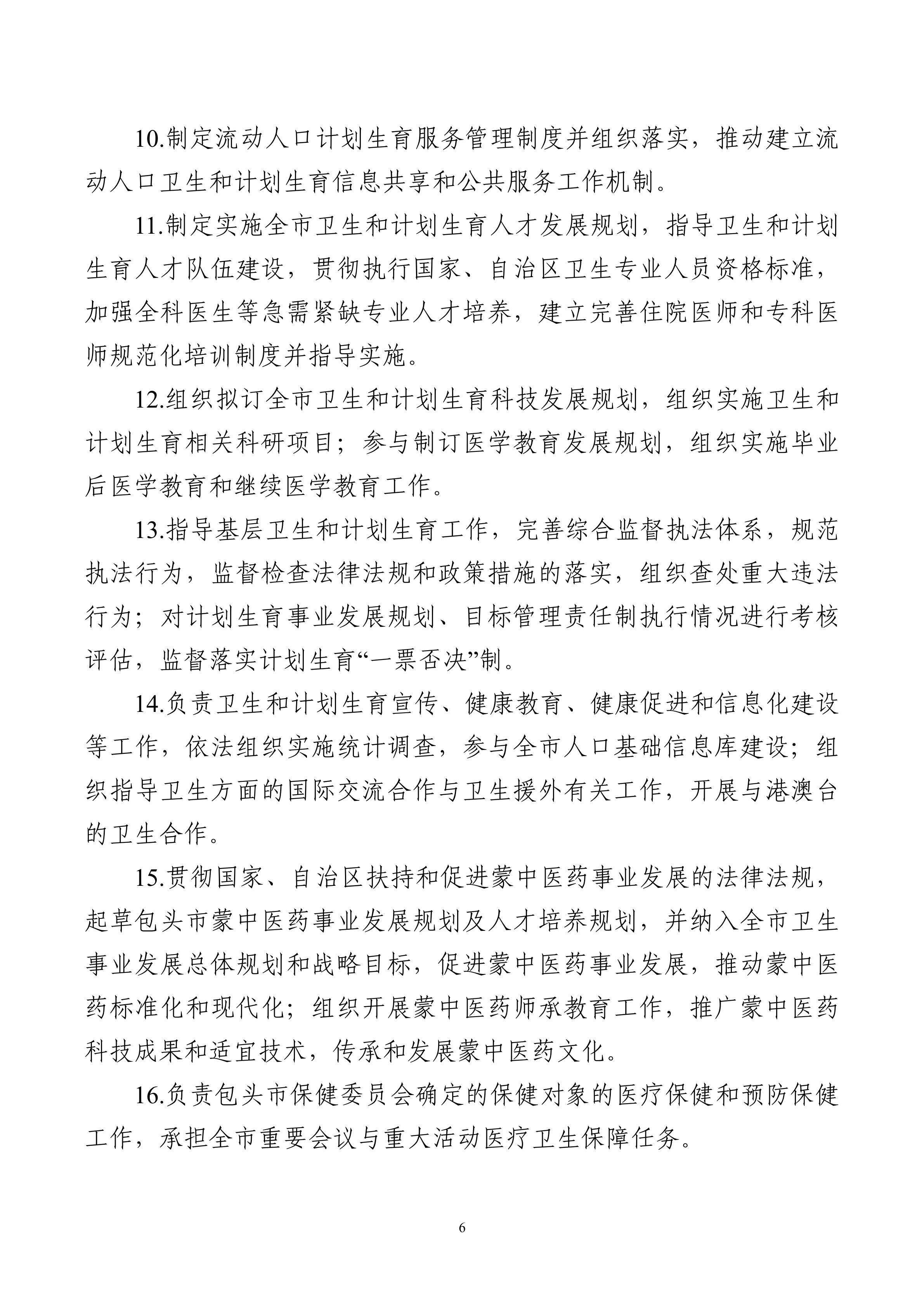 10.制定流动人口计划生育服务管理制度并组织落实，推动建立流动人口卫生和计划生育信息共享和公共服务工作机制。

11.制定实施全市卫生和计划生育人才发展规划，指导卫生和计划生育人才队伍建设，贯彻执行国家、自治区卫生专业人员资格标准，加强全科医生等急需紧缺专业人才培养，建立完善住院医师和专科医师规范化培训制度并指导实施。

12.组织拟订全市卫生和计划生育科技发展规划，组织实施卫生和计划生育相关科研项目；参与制订医学教育发展规划，组织实施毕业后医学教育和继续医学教育工作。

13.指导基层卫生和计划生育工作，完善综合监督执法体系，规范执法行为，监督检查法律法规和政策措施的落实，组织查处重大违法行为；对计划生育事业发展规划、目标管理责任制执行情况进行考核评估，监督落实计划生育“一票否决”制。

14.负责卫生和计划生育宣传、健康教育、健康促进和信息化建设等工作，依法组织实施统计调查，参与全市人口基础信息库建设；组织指导卫生方面的国际交流合作与卫生援外有关工作，开展与港澳台的卫生合作。

15.贯彻国家、自治区扶持和促进蒙中医药事业发展的法律法规，起草包头市蒙中医药事业发展规划及人才培养规划，并纳入全市卫生事业发展总体规划和战略目标，促进蒙中医药事业发展，推动蒙中医药标准化和现代化；组织开展蒙中医药师承教育工作，推广蒙中医药科技成果和适宜技术，传承和发展蒙中医药文化。

16.负责包头市保健委员会确定的保健对象的医疗保健和预防保健工作，承担全市重要会议与重大活动医疗卫生保障任务。

6